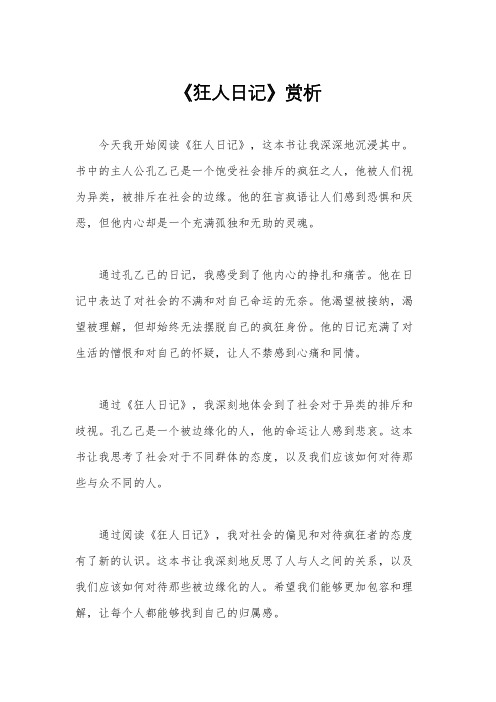 《狂人日记》赏析

今天我开始阅读《狂人日记》，这本书让我深深地沉浸其中。书中的主人公孔乙己是一个饱受社会排斥的疯狂之人，他被人们视为异类，被排斥在社会的边缘。他的狂言疯语让人们感到恐惧和厌恶，但他内心却是一个充满孤独和无助的灵魂。

通过孔乙己的日记，我感受到了他内心的挣扎和痛苦。他在日记中表达了对社会的不满和对自己命运的无奈。他渴望被接纳，渴望被理解，但却始终无法摆脱自己的疯狂身份。他的日记充满了对生活的憎恨和对自己的怀疑，让人不禁感到心痛和同情。

通过《狂人日记》，我深刻地体会到了社会对于异类的排斥和歧视。孔乙己是一个被边缘化的人，他的命运让人感到悲哀。这本书让我思考了社会对于不同群体的态度，以及我们应该如何对待那些与众不同的人。

通过阅读《狂人日记》，我对社会的偏见和对待疯狂者的态度有了新的认识。这本书让我深刻地反思了人与人之间的关系，以及我们应该如何对待那些被边缘化的人。希望我们能够更加包容和理解，让每个人都能够找到自己的归属感。